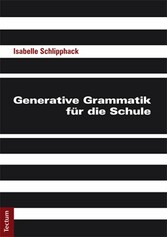 Isabelle Schlipphack

Generative Grammatik für die Schule

Tectum